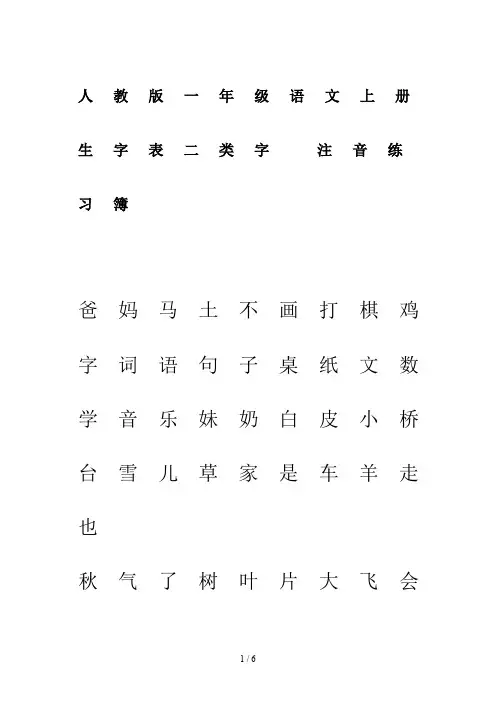 人教版一年级语文上册生字表二类字 注音练习簿

爸 妈 马 土 不 画 打 棋 鸡 字 词 语 句 子 桌 纸 文 数 学 音 乐 妹 奶 白 皮 小 桥 台 雪 儿 草 家 是 车 羊 走 也

秋 气 了 树 叶 片 大 飞 会

1 / 6